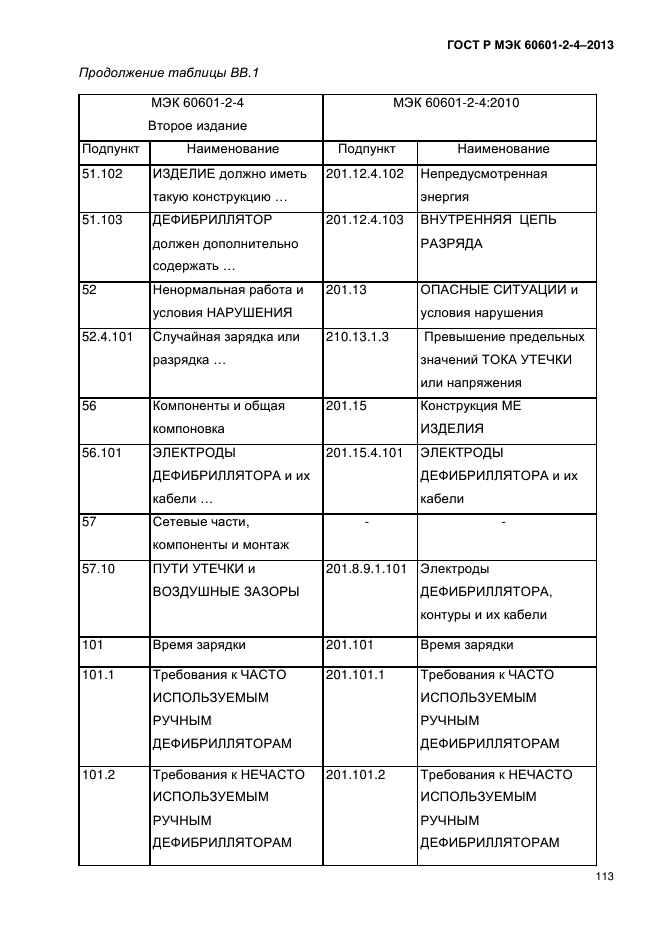 ГОСТ Р МЭК 60601-2-4–2013

Продолжение таблицы ВВ.1

| МЭК 60601-2-4 Второе издание | | МЭК 60601-2-4:2010 | |
|---|---|---|---|
| Подпункт | Наименование | Подпункт | Наименование |
| 51.102 | ИЗДЕЛИЕ должно иметь такую конструкцию … | 201.12.4.102 | Непредусмотренная энергия |
| 51.103 | ДЕФИБРИЛЛЯТОР должен дополнительно содержать … | 201.12.4.103 | ВНУТРЕННЯЯ ЦЕПЬ РАЗРЯДА |
| 52 | Ненормальная работа и условия НАРУШЕНИЯ | 201.13 | ОПАСНЫЕ СИТУАЦИИ и условия нарушения |
| 52.4.101 | Случайная зарядка или разрядка … | 210.13.1.3 | Превышение предельных значений ТОКА УТЕЧКИ или напряжения |
| 56 | Компоненты и общая компоновка | 201.15 | Конструкция МЕ ИЗДЕЛИЯ |
| 56.101 | ЭЛЕКТРОДЫ ДЕФИБРИЛЛЯТОРА и их кабели … | 201.15.4.101 | ЭЛЕКТРОДЫ ДЕФИБРИЛЛЯТОРА и их кабели |
| 57 | Сетевые части, компоненты и монтаж | - | - |
| 57.10 | ПУТИ УТЕЧКИ и ВОЗДУШНЫЕ ЗАЗОРЫ | 201.8.9.1.101 | Электроды ДЕФИБРИЛЛЯТОРА, контуры и их кабели |
| 101 | Время зарядки | 201.101 | Время зарядки |
| 101.1 | Требования к ЧАСТО ИСПОЛЬЗУЕМЫМ РУЧНЫМ ДЕФИБРИЛЛЯТОРАМ | 201.101.1 | Требования к ЧАСТО ИСПОЛЬЗУЕМЫМ РУЧНЫМ ДЕФИБРИЛЛЯТОРАМ |
| 101.2 | Требования к НЕЧАСТО ИСПОЛЬЗУЕМЫМ РУЧНЫМ ДЕФИБРИЛЛЯТОРАМ | 201.101.2 | Требования к НЕЧАСТО ИСПОЛЬЗУЕМЫМ РУЧНЫМ ДЕФИБРИЛЛЯТОРАМ |

113